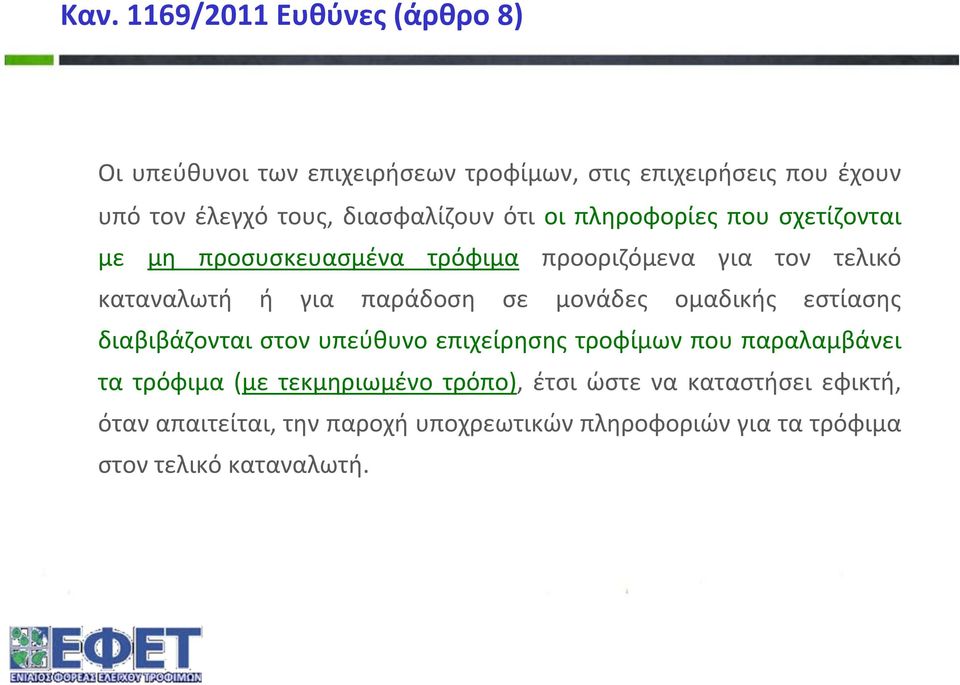 Καν. 1169/2011 Ευθύνες (άρθρο 8)

Οι υπεύθυνοι των επιχειρήσεων τροφίμων, στις επιχειρήσεις που έχουν υπό τον έλεγχό τους, διασφαλίζουν ότι οι πληροφορίες που σχετίζονται με μη προσυσκευασμένα τρόφιμα προοριζόμενα για τον τελικό καταναλωτή ή για παράδοση σε μονάδες ομαδικής εστίασης διαβιβάζονται στον υπεύθυνο επιχείρησης τροφίμων που παραλαμβάνει τα τρόφιμα (με τεκμηριωμένο τρόπο), έτσι ώστε να καταστήσει εφικτή, όταν απαιτείται, την παροχή υποχρεωτικών πληροφοριών για τα τρόφιμα στον τελικό καταναλωτή.

ΕΦΕΤ
ΕΝΙΑΙΟΣ ΦΟΡΕΑΣ ΕΛΕΓΧΟΥ ΤΡΟΦΙΜΩΝ